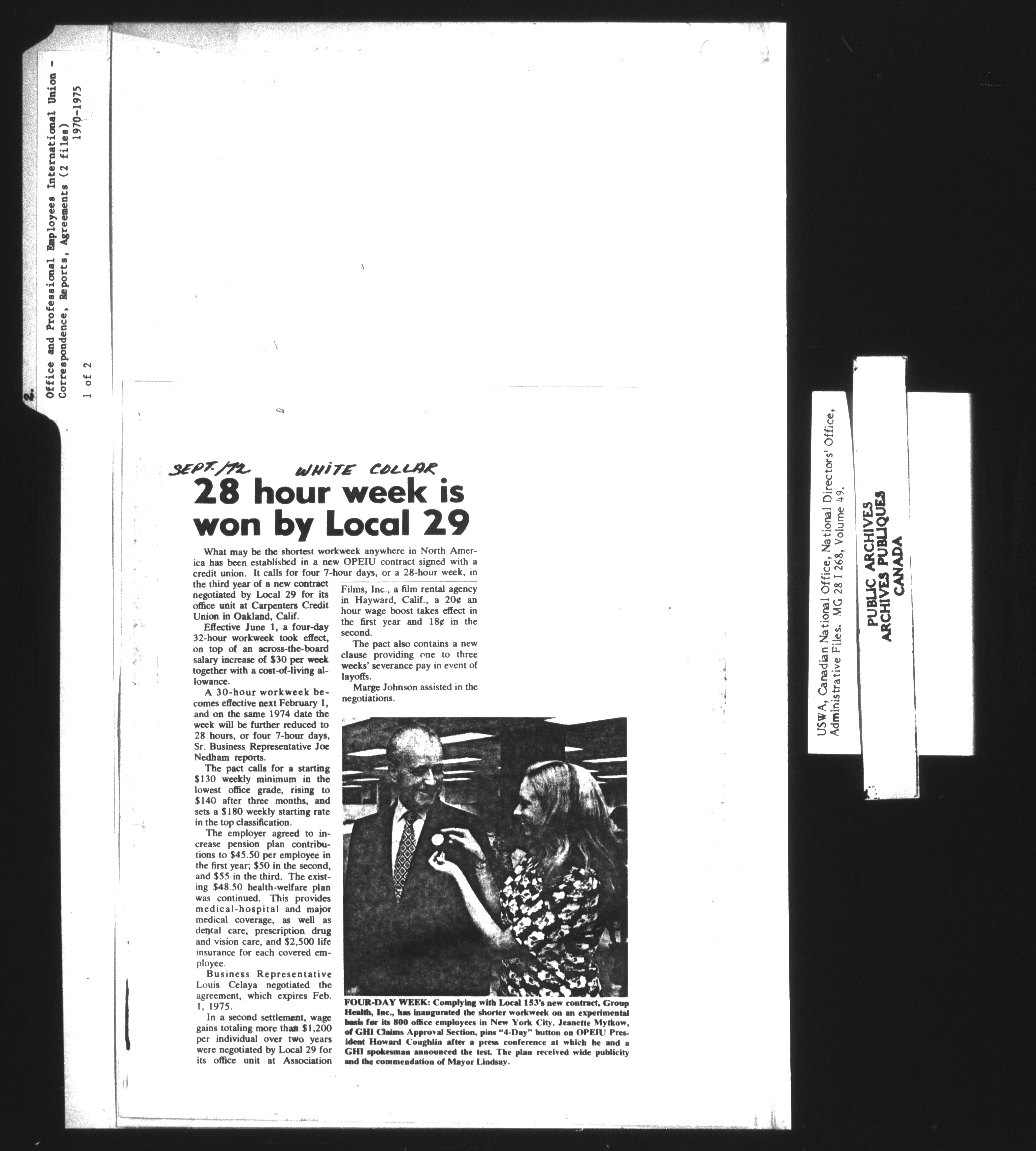 2. Office and Professional Employees International Union - Correspondence, Reports, Agreements (2 files) 1970-1975

1 of 2

SEPT./72 WHITE COLLAR

28 hour week is won by Local 29

What may be the shortest workweek anywhere in North America has been established in a new OPEIU contract signed with a credit union. It calls for four 7-hour days, or a 28-hour week, in the third year of a new contract negotiated by Local 29 for its office unit at Carpenters Credit Union in Oakland, Calif.

Effective June 1, a four-day 32-hour workweek took effect, on top of an across-the-board salary increase of $30 per week together with a cost-of-living allowance.

A 30-hour workweek becomes effective next February 1, and on the same 1974 date the week will be further reduced to 28 hours, or four 7-hour days, Sr. Business Representative Joe Nedham reports.

The pact calls for a starting $130 weekly minimum in the lowest office grade, rising to $140 after three months, and sets a $180 weekly starting rate in the top classification.

The employer agreed to increase pension plan contributions to $45.50 per employee in the first year; $50 in the second, and $55 in the third. The existing $48.50 health-welfare plan was continued. This provides medical-hospital and major medical coverage, as well as dental care, prescription drug and vision care, and $2,500 life insurance for each covered employee.

Business Representative Louis Celaya negotiated the agreement, which expires Feb. 1, 1975.

In a second settlement, wage gains totaling more than $1,200 per individual over two years were negotiated by Local 29 for its office unit at Association Films, Inc., a film rental agency in Hayward, Calif., a 20¢ an hour wage boost takes effect in the first year and 18¢ in the second.

The pact also contains a new clause providing one to three weeks' severance pay in event of layoffs.

Marge Johnson assisted in the negotiations.

FOUR-DAY WEEK: Complying with Local 153's new contract, Group Health, Inc., has inaugurated the shorter workweek on an experimental basis for its 800 office employees in New York City. Jeanette Mytkow, of GHI Claims Approval Section, pins "4-Day" button on OPEIU President Howard Coughlin after a press conference at which he and a GHI spokesman announced the test. The plan received wide publicity and the commendation of Mayor Lindsay.

USWA, Canadian National Office, National Directors' Office, Administrative Files. MG 28 I 268, Volume 49.

PUBLIC ARCHIVES
ARCHIVES PUBLIQUES
CANADA